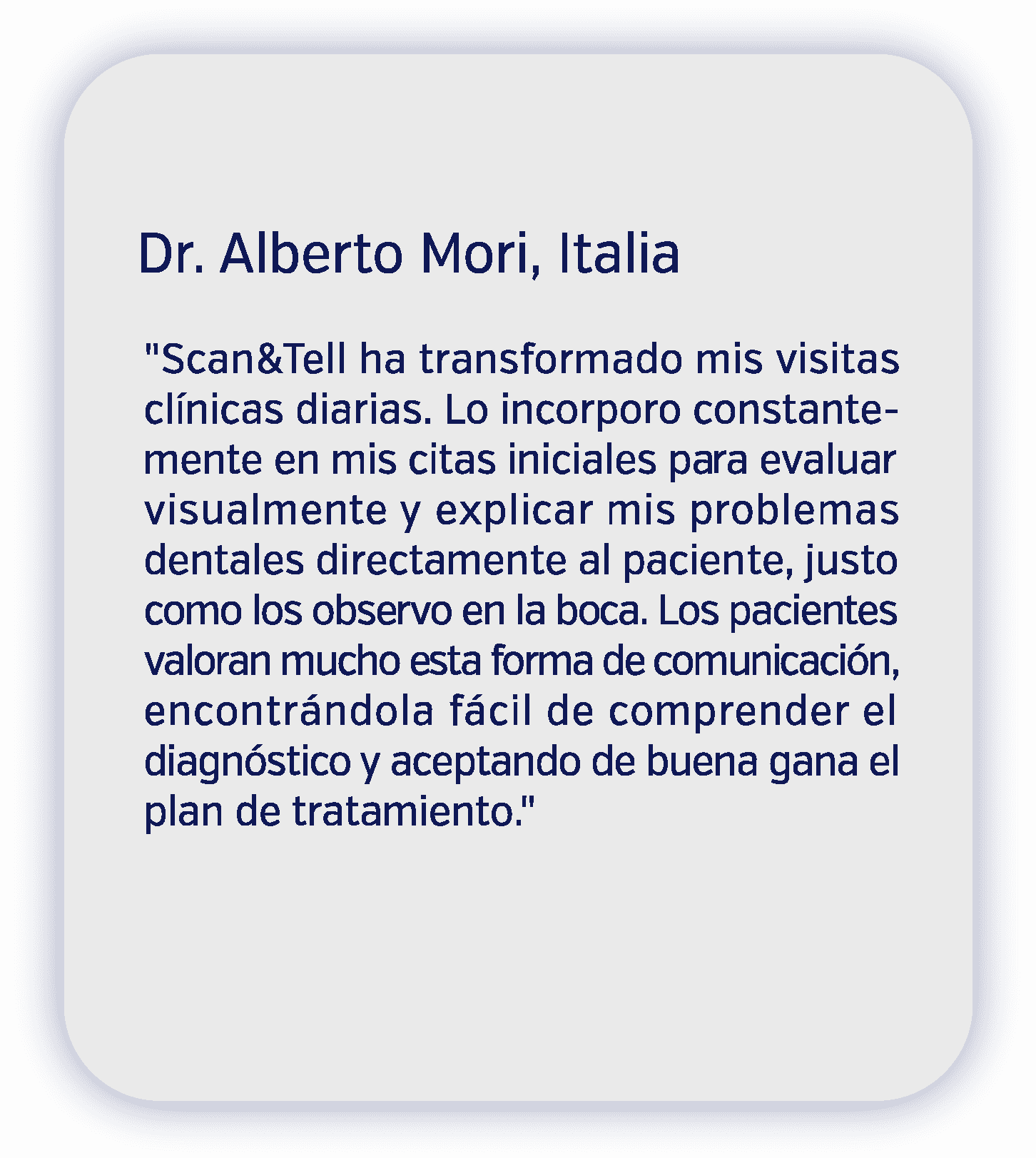 Dr. Alberto Mori, Italia

"Scan&Tell ha transformado mis visitas clínicas diarias. Lo incorporo constantemente en mis citas iniciales para evaluar visualmente y explicar mis problemas dentales directamente al paciente, justo como los observo en la boca. Los pacientes valoran mucho esta forma de comunicación, encontrándola fácil de comprender el diagnóstico y aceptando de buena gana el plan de tratamiento."